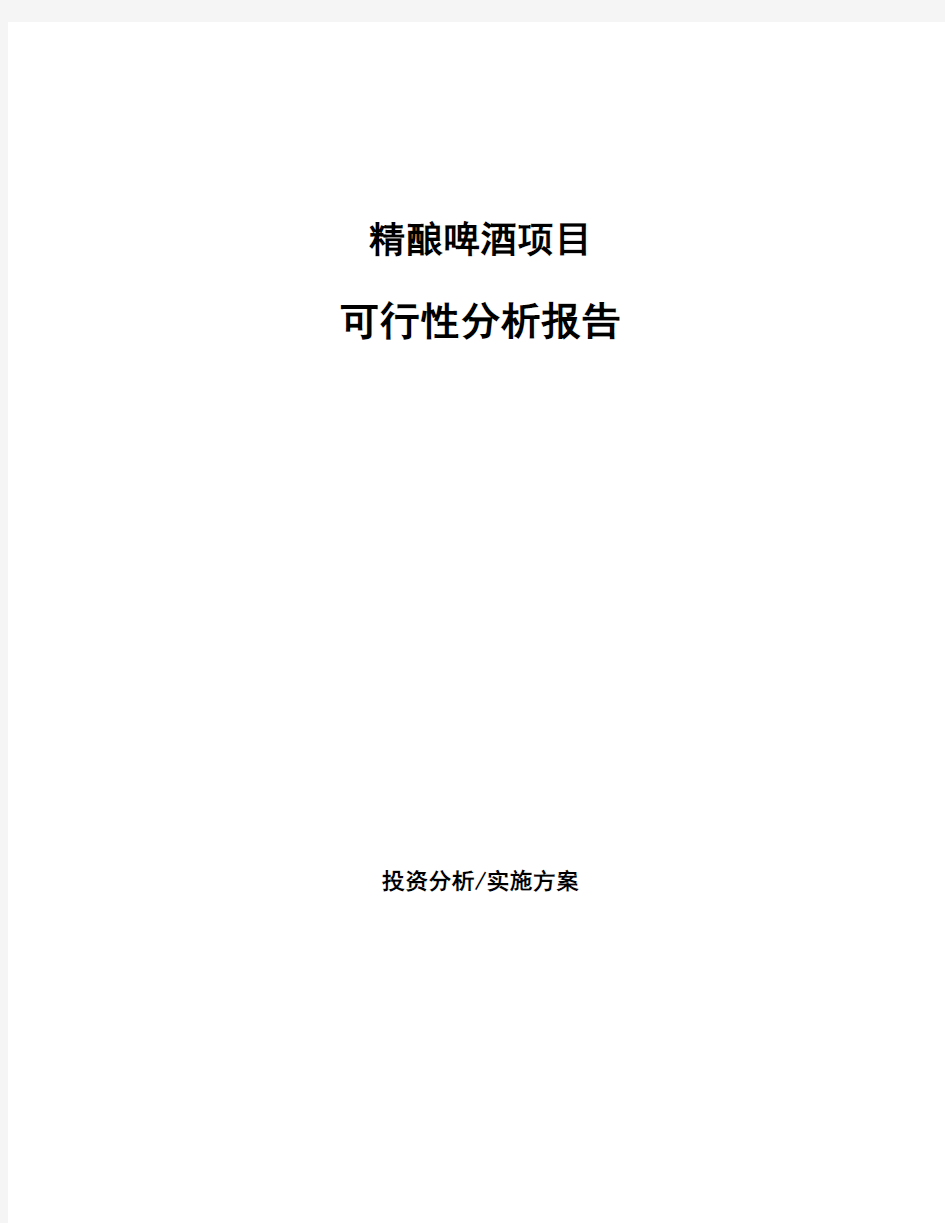 精酿啤酒项目

可行性分析报告

投资分析/实施方案